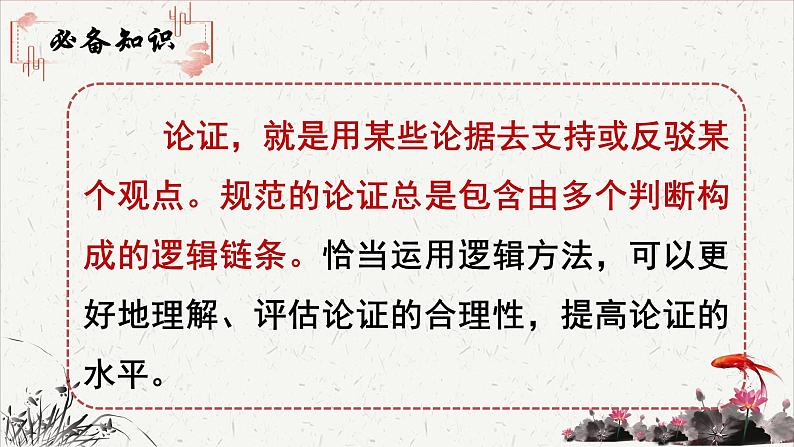 必备知识

论证，就是用某些论据去支持或反驳某个观点。规范的论证总是包含由多个判断构成的逻辑链条。恰当运用逻辑方法，可以更好地理解、评估论证的合理性，提高论证的水平。